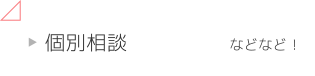 ▶ 個別相談

などなど！